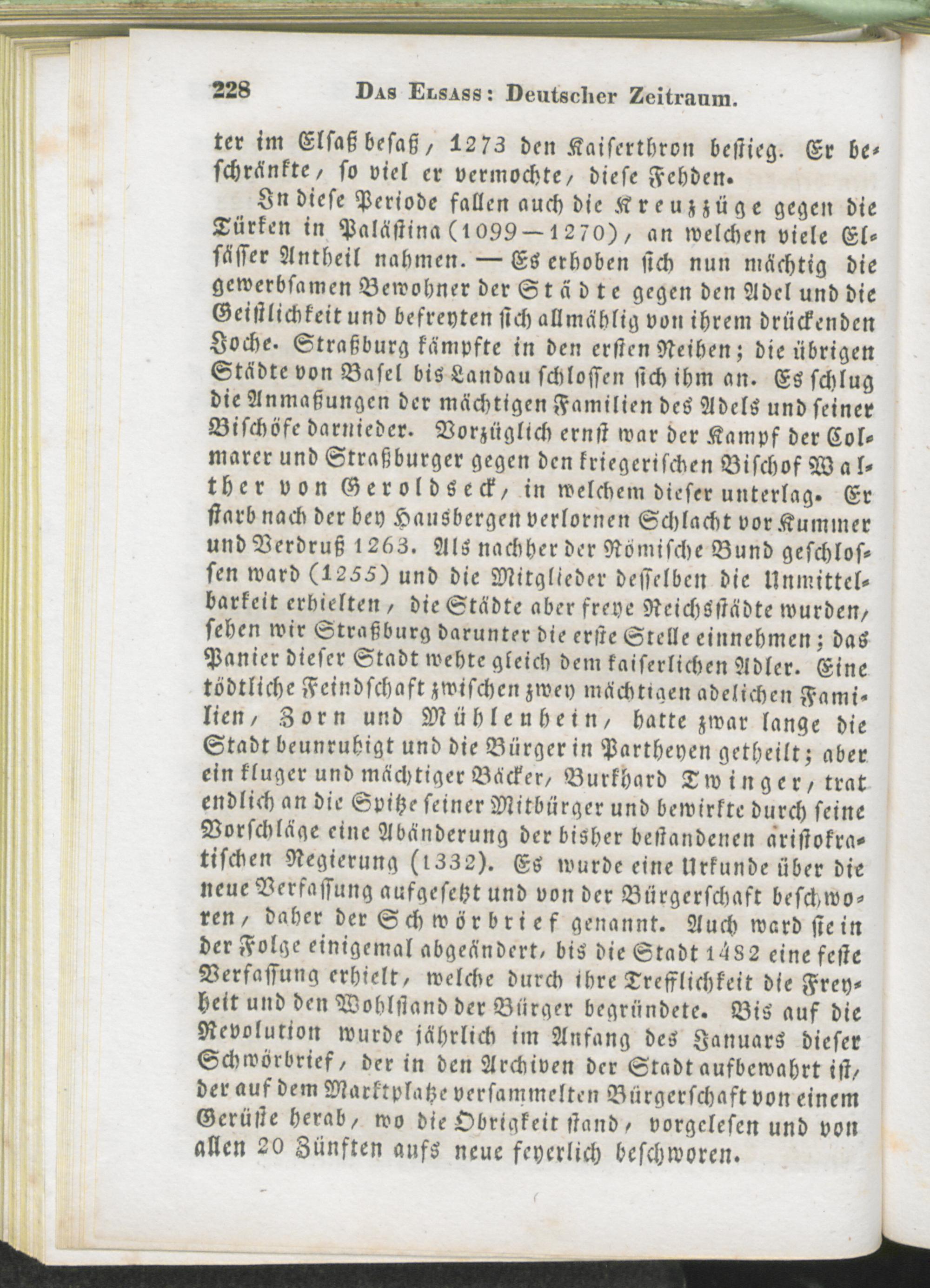 228 Das Elsass: Deutscher Zeitraum.

ter im Elsaß besaß, 1273 den Kaiserthron bestieg. Er beschränkte, so viel er vermochte, diese Fehden.

In diese Periode fallen auch die Kreuzzüge gegen die Türken in Palästina (1099—1270), an welchen viele Elsässer Antheil nahmen. — Es erhoben sich nun mächtig die gewerbsamen Bewohner der Städte gegen den Adel und die Geistlichkeit und befreyten sich allmählig von ihrem drückenden Joche. Straßburg kämpfte in den ersten Reihen; die übrigen Städte von Basel bis Landau schlossen sich ihm an. Es schlug die Anmaßungen der mächtigen Familien des Adels und seiner Bischöfe darnieder. Vorzüglich ernst war der Kampf der Colmarer und Straßburger gegen den kriegerischen Bischof Walther von Geroldseck, in welchem dieser unterlag. Er starb nach der bey Hausbergen verlornen Schlacht vor Kummer und Verdruß 1263. Als nachher der Römische Bund geschlossen ward (1255) und die Mitglieder desselben die Unmittelbarkeit erhielten, die Städte aber freye Reichsstädte wurden, sehen wir Straßburg darunter die erste Stelle einnehmen; das Panier dieser Stadt wehte gleich dem kaiserlichen Adler. Eine tödtliche Feindschaft zwischen zwey mächtigen adelichen Familien, Zorn und Mühlenhein, hatte zwar lange die Stadt beunruhigt und die Bürger in Partheyen getheilt; aber ein kluger und mächtiger Bäcker, Burkhard Twinger, trat endlich an die Spitze seiner Mitbürger und bewirkte durch seine Vorschläge eine Abänderung der bisher bestandenen aristokratischen Regierung (1332). Es wurde eine Urkunde über die neue Verfassung aufgesetzt und von der Bürgerschaft beschworen, daher der Schwörbrief genannt. Auch ward sie in der Folge einigemal abgeändert, bis die Stadt 1482 eine feste Verfassung erhielt, welche durch ihre Trefflichkeit die Freyheit und den Wohlstand der Bürger begründete. Bis auf die Revolution wurde jährlich im Anfang des Januars dieser Schwörbrief, der in den Archiven der Stadt aufbewahrt ist, der auf dem Marktplatze versammelten Bürgerschaft von einem Gerüste herab, wo die Obrigkeit stand, vorgelesen und von allen 20 Zünften aufs neue feyerlich beschworen.